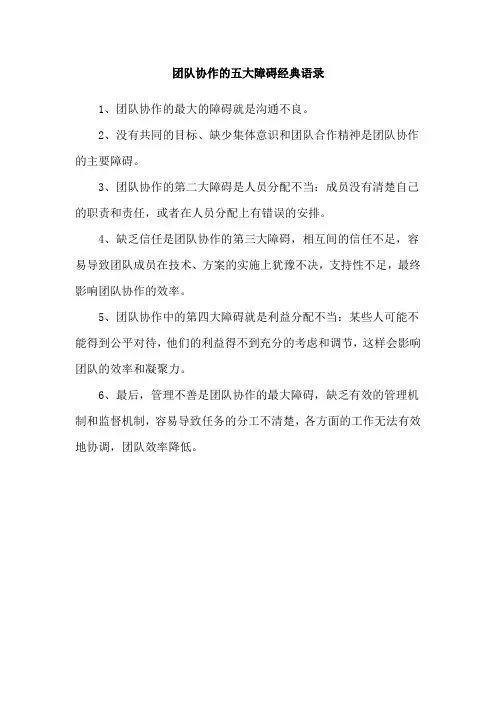 团队协作的五大障碍经典语录

1、团队协作的最大的障碍就是沟通不良。

2、没有共同的目标、缺少集体意识和团队合作精神是团队协作的主要障碍。

3、团队协作的第二大障碍是人员分配不当：成员没有清楚自己的职责和责任，或者在人员分配上有错误的安排。

4、缺乏信任是团队协作的第三大障碍，相互间的信任不足，容易导致团队成员在技术、方案的实施上犹豫不决，支持性不足，最终影响团队协作的效率。

5、团队协作中的第四大障碍就是利益分配不当：某些人可能不能得到公平对待，他们的利益得不到充分的考虑和调节，这样会影响团队的效率和凝聚力。

6、最后，管理不善是团队协作的最大障碍，缺乏有效的管理机制和监督机制，容易导致任务的分工不清楚，各方面的工作无法有效地协调，团队效率降低。